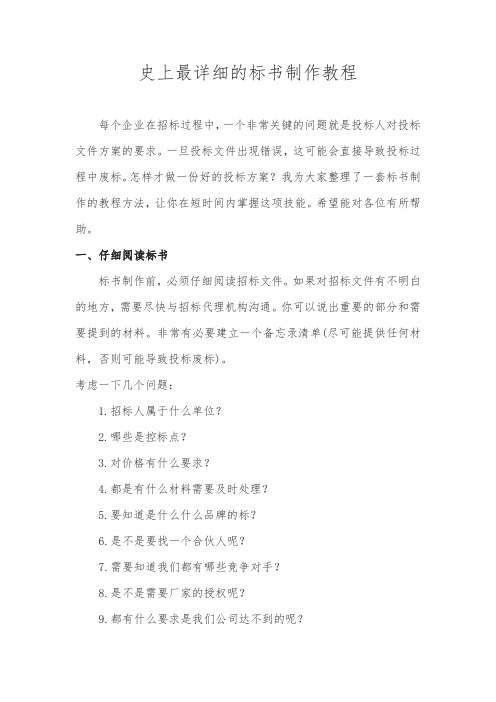 史上最详细的标书制作教程

每个企业在招标过程中，一个非常关键的问题就是投标人对投标文件方案的要求。一旦投标文件出现错误，这可能会直接导致投标过程中废标。怎样才做一份好的投标方案？我为大家整理了一套标书制作的教程方法，让你在短时间内掌握这项技能。希望能对各位有所帮助。

一、仔细阅读标书

标书制作前，必须仔细阅读招标文件。如果对招标文件有不明白的地方，需要尽快与招标代理机构沟通。你可以说出重要的部分和需要提到的材料。非常有必要建立一个备忘录清单(尽可能提供任何材料，否则可能导致投标废标)。

考虑一下几个问题：

1.招标人属于什么单位？

2.哪些是控标点？

3.对价格有什么要求？

4.都是有什么材料需要及时处理？

5.要知道是什么什么品牌的标？

6.是不是要找一个合伙人呢？

7.需要知道我们都有哪些竞争对手？

8.是不是需要厂家的授权呢？

9.都有什么要求是我们公司达不到的呢？